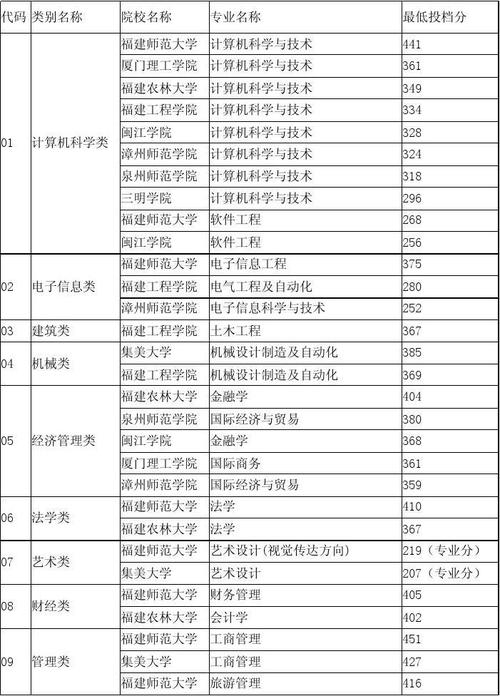 | 代码 | 类别名称 | 院校名称 | 专业名称 | 最低投档分 |
|---|---|---|---|---|
| 01 | 计算机科学类 | 福建师范大学 | 计算机科学与技术 | 441 |
| | | 厦门理工学院 | 计算机科学与技术 | 361 |
| | | 福建农林大学 | 计算机科学与技术 | 349 |
| | | 福建工程学院 | 计算机科学与技术 | 334 |
| | | 闽江学院 | 计算机科学与技术 | 328 |
| | | 漳州师范学院 | 计算机科学与技术 | 324 |
| | | 泉州师范学院 | 计算机科学与技术 | 318 |
| | | 三明学院 | 计算机科学与技术 | 296 |
| | | 福建师范大学 | 软件工程 | 268 |
| | | 闽江学院 | 软件工程 | 256 |
| 02 | 电子信息类 | 福建师范大学 | 电子信息工程 | 375 |
| | | 福建工程学院 | 电气工程及自动化 | 280 |
| | | 漳州师范学院 | 电子信息科学与技术 | 252 |
| 03 | 建筑类 | 福建工程学院 | 土木工程 | 367 |
| 04 | 机械类 | 集美大学 | 机械设计制造及自动化 | 385 |
| | | 福建工程学院 | 机械设计制造及自动化 | 369 |
| 05 | 经济管理类 | 福建农林大学 | 金融学 | 404 |
| | | 泉州师范学院 | 国际经济与贸易 | 380 |
| | | 闽江学院 | 金融学 | 368 |
| | | 厦门理工学院 | 国际商务 | 361 |
| | | 漳州师范学院 | 国际经济与贸易 | 359 |
| 06 | 法学类 | 福建师范大学 | 法学 | 410 |
| | | 福建农林大学 | 法学 | 367 |
| 07 | 艺术类 | 福建师范大学 | 艺术设计(视觉传达方向) | 219（专业分） |
| | | 集美大学 | 艺术设计 | 207（专业分） |
| 08 | 财经类 | 福建师范大学 | 财务管理 | 405 |
| | | 福建农林大学 | 会计学 | 402 |
| 09 | 管理类 | 福建师范大学 | 工商管理 | 451 |
| | | 集美大学 | 工商管理 | 427 |
| | | 福建师范大学 | 旅游管理 | 416 |